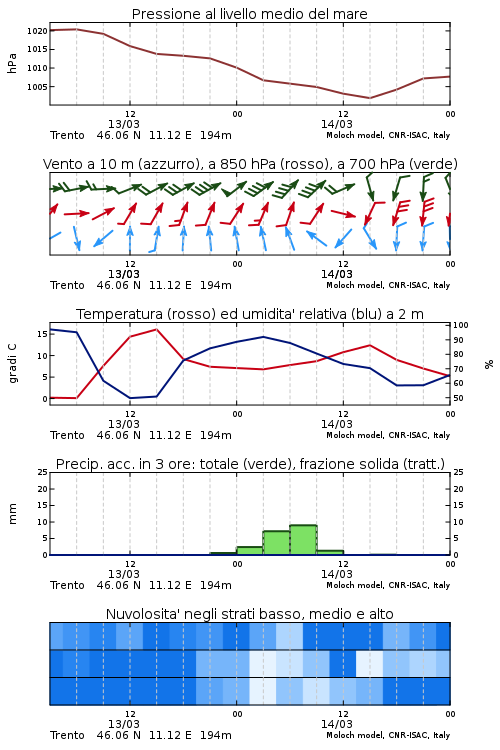 Pressione al livello medio del mare

hPa

1020
1015
1010
1005

12
13/03
00
12
14/03
00

Trento 46.06 N 11.12 E 194m
Moloch model, CNR-ISAC, Italy

Vento a 10 m (azzurro), a 850 hPa (rosso), a 700 hPa (verde)

12
13/03
00
12
14/03
00

Trento 46.06 N 11.12 E 194m
Moloch model, CNR-ISAC, Italy

Temperatura (rosso) ed umidita' relativa (blu) a 2 m

gradi C

15
10
5
0

100
90
80
70
60
50

%

12
13/03
00
12
14/03
00

Trento 46.06 N 11.12 E 194m
Moloch model, CNR-ISAC, Italy

Precip. acc. in 3 ore: totale (verde), frazione solida (tratt.)

mm

25
20
15
10
5
0

25
20
15
10
5
0

12
13/03
00
12
14/03
00

Trento 46.06 N 11.12 E 194m
Moloch model, CNR-ISAC, Italy

Nuvolosita' negli strati basso, medio e alto

12
13/03
00
12
14/03
00

Trento 46.06 N 11.12 E 194m
Moloch model, CNR-ISAC, Italy